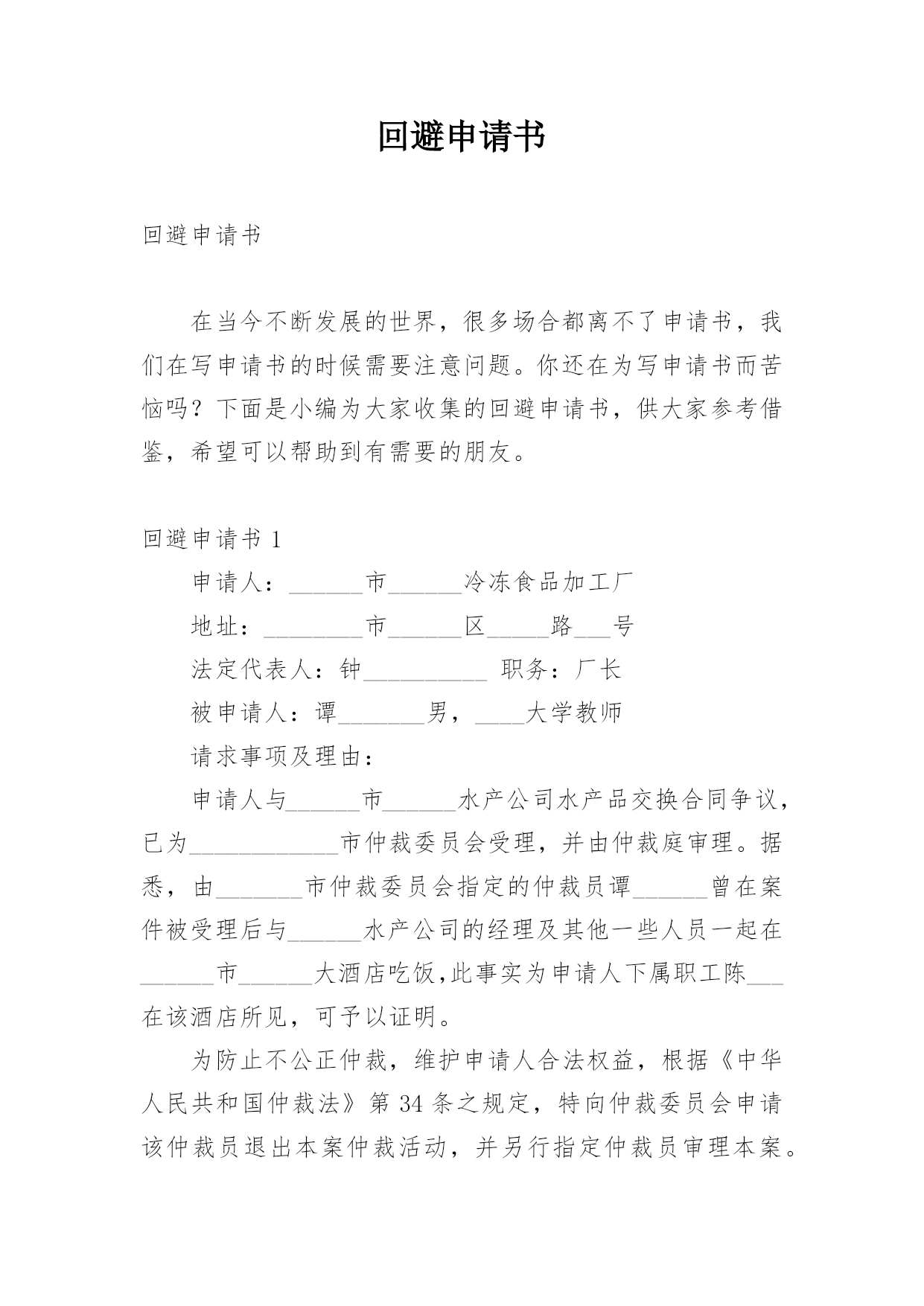 回避申请书

回避申请书

在当今不断发展的世界，很多场合都离不了申请书，我们在写申请书的时候需要注意问题。你还在为写申请书而苦恼吗？下面是小编为大家收集的回避申请书，供大家参考借鉴，希望可以帮助到有需要的朋友。

回避申请书 1

申请人：______市______冷冻食品加工厂

地址：________市______区_____路___号

法定代表人：钟__________ 职务：厂长

被申请人：谭_______男，____大学教师

请求事项及理由：

申请人与______市______水产公司水产品交换合同争议，已为____________市仲裁委员会受理，并由仲裁庭审理。据悉，由_______市仲裁委员会指定的仲裁员谭______曾在案件被受理后与______水产公司的经理及其他一些人员一起在______市______大酒店吃饭,此事实为申请人下属职工陈___在该酒店所见，可予以证明。

为防止不公正仲裁，维护申请人合法权益，根据《中华人民共和国仲裁法》第 34 条之规定，特向仲裁委员会申请该仲裁员退出本案仲裁活动，并另行指定仲裁员审理本案。